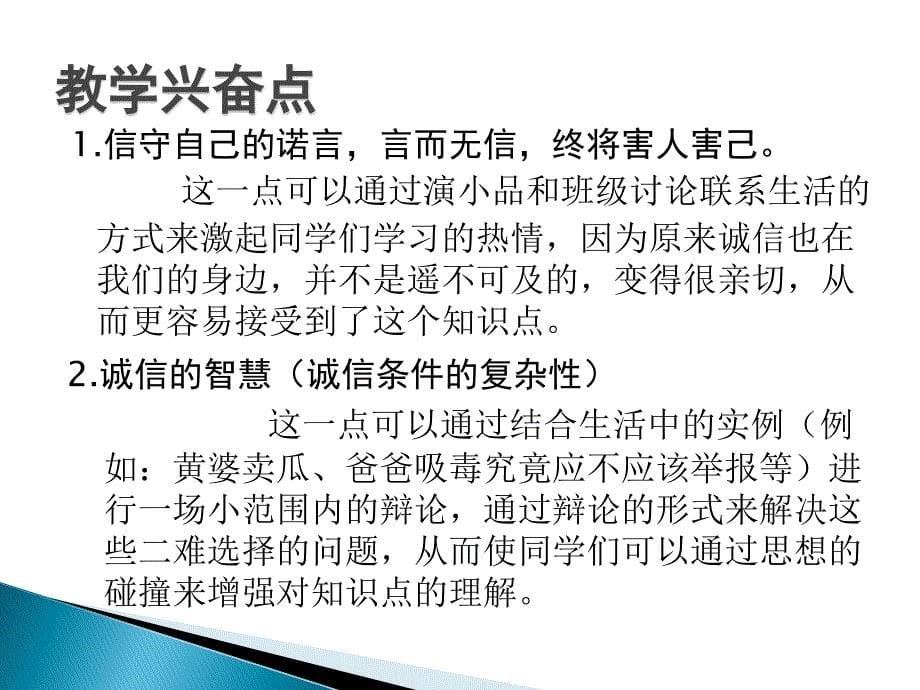 教学兴奋点

1.信守自己的诺言，言而无信，终将害人害己。

这一点可以通过演小品和班级讨论联系生活的方式来激起同学们学习的热情，因为原来诚信也在我们的身边，并不是遥不可及的，变得很亲切，从而更容易接受到了这个知识点。

2.诚信的智慧（诚信条件的复杂性）

这一点可以通过结合生活中的实例（例如：黄婆卖瓜、爸爸吸毒究竟应不应该举报等）进行一场小范围内的辩论，通过辩论的形式来解决这些二难选择的问题，从而使同学们可以通过思想的碰撞来增强对知识点的理解。